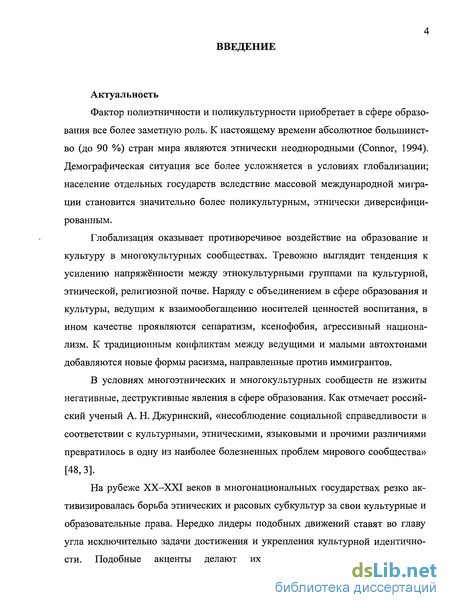 4

ВВЕДЕНИЕ

Актуальность

Фактор полиэтничности и поликультурности приобретает в сфере образования все более заметную роль. К настоящему времени абсолютное большинство (до 90 %) стран мира являются этнически неоднородными (Connor, 1994). Демографическая ситуация все более усложняется в условиях глобализации; население отдельных государств вследствие массовой международной миграции становится значительно более поликультурным, этнически диверсифицированным.

Глобализация оказывает противоречивое воздействие на образование и культуру в многокультурных сообществах. Тревожно выглядит тенденция к усилению напряжённости между этнокультурными группами на культурной, этнической, религиозной почве. Наряду с объединением в сфере образования и культуры, ведущим к взаимообогащению носителей ценностей воспитания, в ином качестве проявляются сепаратизм, ксенофобия, агрессивный национализм. К традиционным конфликтам между ведущими и малыми автохтонами добавляются новые формы расизма, направленные против иммигрантов.

В условиях многоэтнических и многокультурных сообществ не изжиты негативные, деструктивные явления в сфере образования. Как отмечает российский ученый А. Н. Джуринский, «несоблюдение социальной справедливости в соответствии с культурными, этническими, языковыми и прочими различиями превратилось в одну из наиболее болезненных проблем мирового сообщества» [48, 3].

На рубеже XX–XXI веков в многонациональных государствах резко активизировалась борьба этнических и расовых субкультур за свои культурные и образовательные права. Нередко лидеры подобных движений ставят во главу угла исключительно задачи достижения и укрепления культурной идентичности. Подобные акценты делают их

dsLib.net
библиотека диссертаций